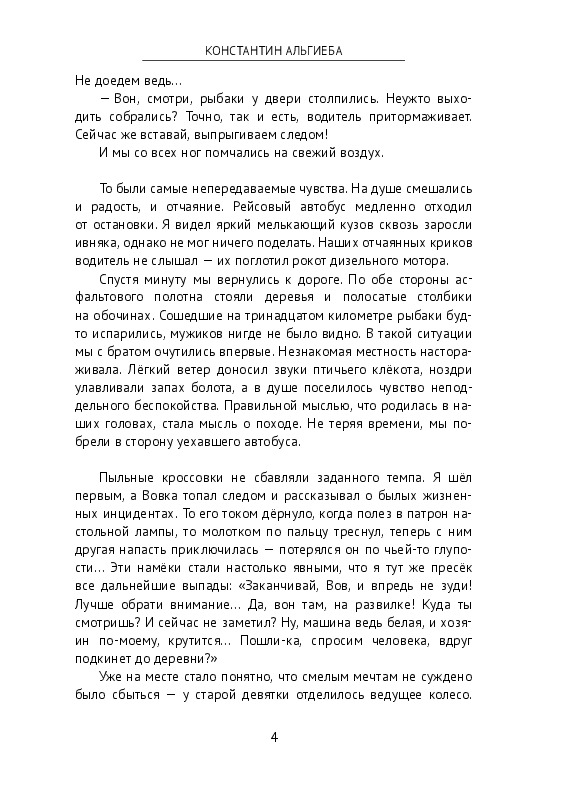 КОНСТАНТИН АЛЬГИЕБА

Не доедем ведь…

— Вон, смотри, рыбаки у двери столпились. Неужто выходить собрались? Точно, так и есть, водитель притормаживает. Сейчас же вставай, выпрыгиваем следом!

И мы со всех ног помчались на свежий воздух.

То были самые непередаваемые чувства. На душе смешались и радость, и отчаяние. Рейсовый автобус медленно отходил от остановки. Я видел яркий мелькающий кузов сквозь заросли ивняка, однако не мог ничего поделать. Наших отчаянных криков водитель не слышал — их поглотил рокот дизельного мотора.

Спустя минуту мы вернулись к дороге. По обе стороны асфальтового полотна стояли деревья и полосатые столбики на обочинах. Сошедшие на тринадцатом километре рыбаки будто испарились, мужиков нигде не было видно. В такой ситуации мы с братом очутились впервые. Незнакомая местность настораживала. Лёгкий ветер доносил звуки птичьего клёкота, ноздри улавливали запах болота, а в душе поселилось чувство неподдельного беспокойства. Правильной мыслью, что родилась в наших головах, стала мысль о походе. Не теряя времени, мы побрели в сторону уехавшего автобуса.

Пыльные кроссовки не сбавляли заданного темпа. Я шёл первым, а Вовка топал следом и рассказывал о былых жизненных инцидентах. То его током дёрнуло, когда полез в патрон настольной лампы, то молотком по пальцу треснул, теперь с ним другая напасть приключилась — потерялся он по чьей-то глупости… Эти намёки стали настолько явными, что я тут же пресёк все дальнейшие выпады: «Заканчивай, Вов, и впредь не зуди! Лучше обрати внимание… Да, вон там, на развилке! Куда ты смотришь? И сейчас не заметил? Ну, машина ведь белая, и хозяин по-моему, крутится… Пошли-ка, спросим человека, вдруг подкинет до деревни?»

Уже на месте стало понятно, что смелым мечтам не суждено было сбыться — у старой девятки отделилось ведущее колесо.

4